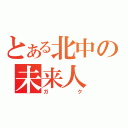 とある北中の
未来人
ガク